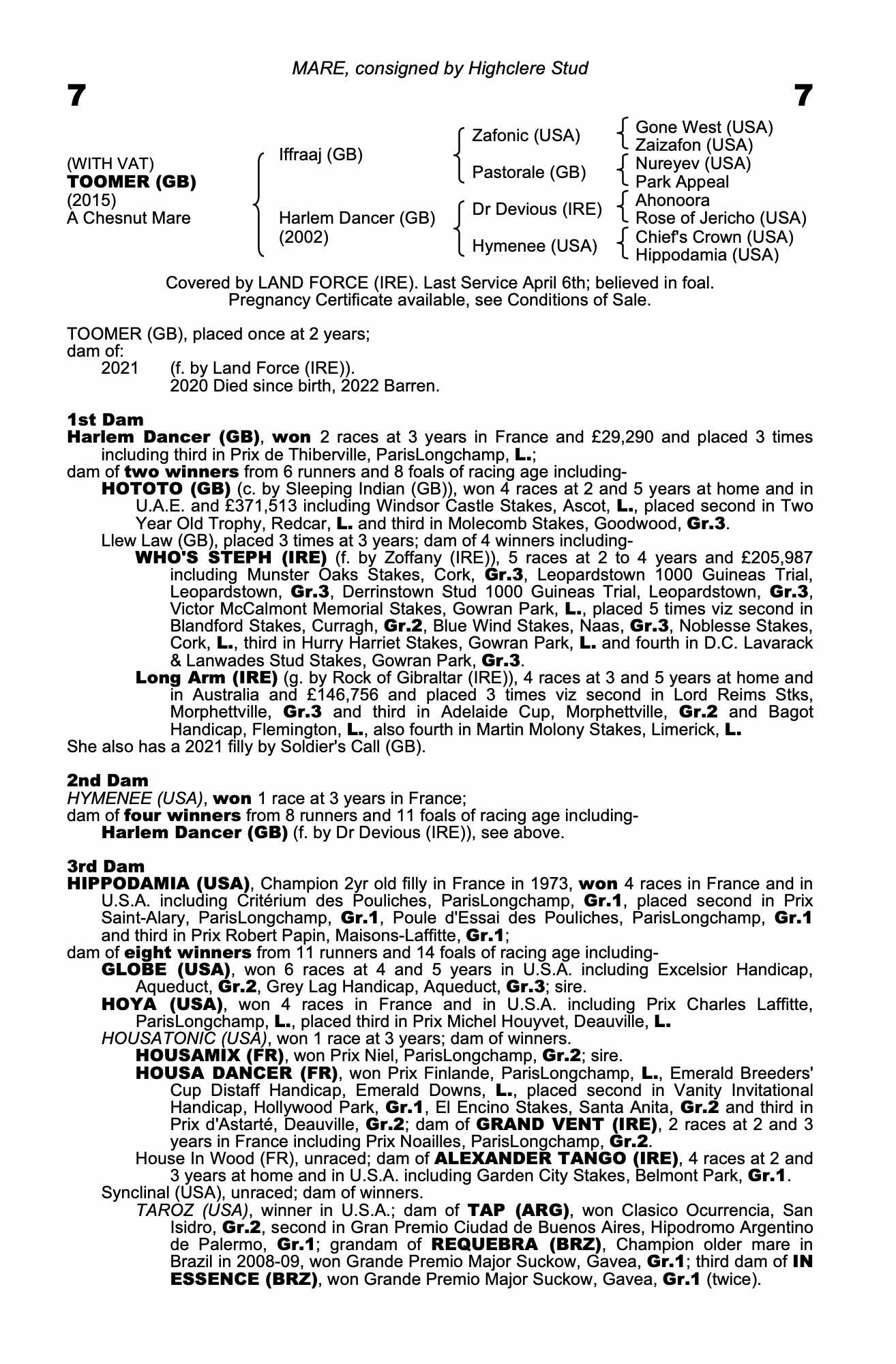 MARE, consigned by Highclere Stud

7

7

(WITH VAT)
TOOMER (GB)
(2015)
A Chesnut Mare

Iffraaj (GB)

Harlem Dancer (GB)
(2002)

Zafonic (USA)

Pastorale (GB)

Dr Devious (IRE)

Hymenee (USA)

Gone West (USA)
Zaizafon (USA)
Nureyev (USA)
Park Appeal
Ahonoora
Rose of Jericho (USA)
Chief's Crown (USA)
Hippodamia (USA)

Covered by LAND FORCE (IRE). Last Service April 6th; believed in foal. Pregnancy Certificate available, see Conditions of Sale.

TOOMER (GB), placed once at 2 years;
dam of:
2021 (f. by Land Force (IRE)).
2020 Died since birth, 2022 Barren.

1st Dam
Harlem Dancer (GB), won 2 races at 3 years in France and £29,290 and placed 3 times including third in Prix de Thiberville, ParisLongchamp, L.;
dam of two winners from 6 runners and 8 foals of racing age including-
HOTOTO (GB) (c. by Sleeping Indian (GB)), won 4 races at 2 and 5 years at home and in U.A.E. and £371,513 including Windsor Castle Stakes, Ascot, L., placed second in Two Year Old Trophy, Redcar, L. and third in Molecomb Stakes, Goodwood, Gr.3.
Llew Law (GB), placed 3 times at 3 years; dam of 4 winners including-
WHO'S STEPH (IRE) (f. by Zoffany (IRE)), 5 races at 2 to 4 years and £205,987 including Munster Oaks Stakes, Cork, Gr.3, Leopardstown 1000 Guineas Trial, Leopardstown, Gr.3, Derrinstown Stud 1000 Guineas Trial, Leopardstown, Gr.3, Victor McCalmont Memorial Stakes, Gowran Park, L., placed 5 times viz second in Blandford Stakes, Curragh, Gr.2, Blue Wind Stakes, Naas, Gr.3, Noblesse Stakes, Cork, L., third in Hurry Harriet Stakes, Gowran Park, L. and fourth in D.C. Lavarack & Lanwades Stud Stakes, Gowran Park, Gr.3.
Long Arm (IRE) (g. by Rock of Gibraltar (IRE)), 4 races at 3 and 5 years at home and in Australia and £146,756 and placed 3 times viz second in Lord Reims Stks, Morphettville, Gr.3 and third in Adelaide Cup, Morphettville, Gr.2 and Bagot Handicap, Flemington, L., also fourth in Martin Molony Stakes, Limerick, L.
She also has a 2021 filly by Soldier's Call (GB).

2nd Dam
HYMENEE (USA), won 1 race at 3 years in France;
dam of four winners from 8 runners and 11 foals of racing age including-
Harlem Dancer (GB) (f. by Dr Devious (IRE)), see above.

3rd Dam
HIPPODAMIA (USA), Champion 2yr old filly in France in 1973, won 4 races in France and in U.S.A. including Critérium des Pouliches, ParisLongchamp, Gr.1, placed second in Prix Saint-Alary, ParisLongchamp, Gr.1, Poule d'Essai des Pouliches, ParisLongchamp, Gr.1 and third in Prix Robert Papin, Maisons-Laffitte, Gr.1;
dam of eight winners from 11 runners and 14 foals of racing age including-
GLOBE (USA), won 6 races at 4 and 5 years in U.S.A. including Excelsior Handicap, Aqueduct, Gr.2, Grey Lag Handicap, Aqueduct, Gr.3; sire.
HOYA (USA), won 4 races in France and in U.S.A. including Prix Charles Laffitte, ParisLongchamp, L., placed third in Prix Michel Houyvet, Deauville, L.
HOUSATONIC (USA), won 1 race at 3 years; dam of winners.
HOUSAMIX (FR), won Prix Niel, ParisLongchamp, Gr.2; sire.
HOUSA DANCER (FR), won Prix Finlande, ParisLongchamp, L., Emerald Breeders' Cup Distaff Handicap, Emerald Downs, L., placed second in Vanity Invitational Handicap, Hollywood Park, Gr.1, El Encino Stakes, Santa Anita, Gr.2 and third in Prix d'Astarté, Deauville, Gr.2; dam of GRAND VENT (IRE), 2 races at 2 and 3 years in France including Prix Noailles, ParisLongchamp, Gr.2.
House In Wood (FR), unraced; dam of ALEXANDER TANGO (IRE), 4 races at 2 and 3 years at home and in U.S.A. including Garden City Stakes, Belmont Park, Gr.1.
Synclinal (USA), unraced; dam of winners.
TAROZ (USA), winner in U.S.A.; dam of TAP (ARG), won Clasico Ocurrencia, San Isidro, Gr.2, second in Gran Premio Ciudad de Buenos Aires, Hipodromo Argentino de Palermo, Gr.1; grandam of REQUEBRA (BRZ), Champion older mare in Brazil in 2008-09, won Grande Premio Major Suckow, Gavea, Gr.1; third dam of IN ESSENCE (BRZ), won Grande Premio Major Suckow, Gavea, Gr.1 (twice).